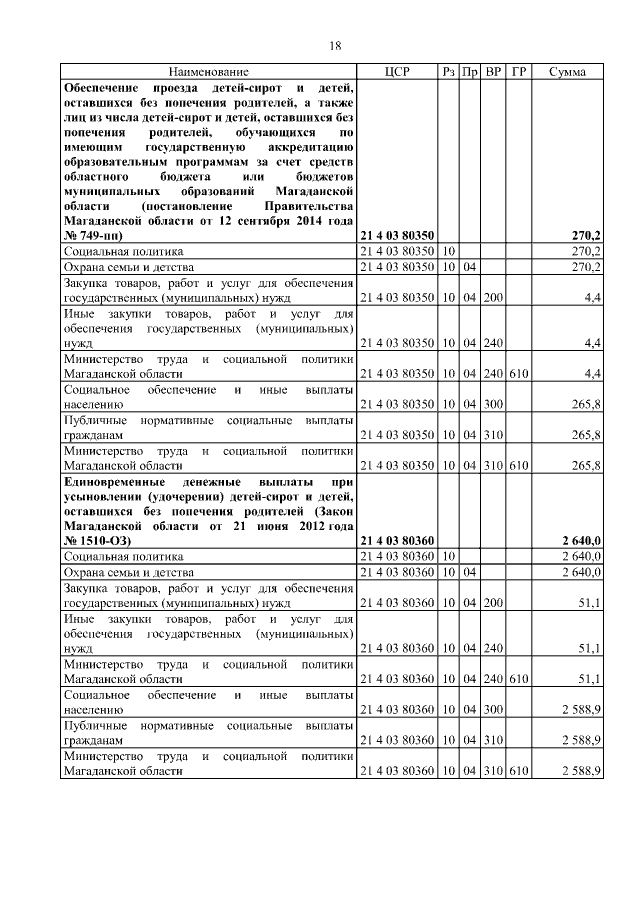 18

| Наименование | ЦСР | Рз | Пр | ВР | ГР | Сумма |
|---|---|---|---|---|---|---|
| Обеспечение проезда детей-сирот и детей, оставшихся без попечения родителей, а также лиц из числа детей-сирот и детей, оставшихся без попечения родителей, обучающихся по имеющим государственную аккредитацию образовательным программам за счет средств областного бюджета или бюджетов муниципальных образований Магаданской области (постановление Правительства Магаданской области от 12 сентября 2014 года № 749-пп) | 21 4 03 80350 | | | | | 270,2 |
| Социальная политика | 21 4 03 80350 | 10 | | | | 270,2 |
| Охрана семьи и детства | 21 4 03 80350 | 10 | 04 | | | 270,2 |
| Закупка товаров, работ и услуг для обеспечения государственных (муниципальных) нужд | 21 4 03 80350 | 10 | 04 | 200 | | 4,4 |
| Иные закупки товаров, работ и услуг для обеспечения государственных (муниципальных) нужд | 21 4 03 80350 | 10 | 04 | 240 | | 4,4 |
| Министерство труда и социальной политики Магаданской области | 21 4 03 80350 | 10 | 04 | 240 | 610 | 4,4 |
| Социальное обеспечение и иные выплаты населению | 21 4 03 80350 | 10 | 04 | 300 | | 265,8 |
| Публичные нормативные социальные выплаты гражданам | 21 4 03 80350 | 10 | 04 | 310 | | 265,8 |
| Министерство труда и социальной политики Магаданской области | 21 4 03 80350 | 10 | 04 | 310 | 610 | 265,8 |
| Единовременные денежные выплаты при усыновлении (удочерении) детей-сирот и детей, оставшихся без попечения родителей (Закон Магаданской области от 21 июня 2012 года № 1510-ОЗ) | 21 4 03 80360 | | | | | 2 640,0 |
| Социальная политика | 21 4 03 80360 | 10 | | | | 2 640,0 |
| Охрана семьи и детства | 21 4 03 80360 | 10 | 04 | | | 2 640,0 |
| Закупка товаров, работ и услуг для обеспечения государственных (муниципальных) нужд | 21 4 03 80360 | 10 | 04 | 200 | | 51,1 |
| Иные закупки товаров, работ и услуг для обеспечения государственных (муниципальных) нужд | 21 4 03 80360 | 10 | 04 | 240 | | 51,1 |
| Министерство труда и социальной политики Магаданской области | 21 4 03 80360 | 10 | 04 | 240 | 610 | 51,1 |
| Социальное обеспечение и иные выплаты населению | 21 4 03 80360 | 10 | 04 | 300 | | 2 588,9 |
| Публичные нормативные социальные выплаты гражданам | 21 4 03 80360 | 10 | 04 | 310 | | 2 588,9 |
| Министерство труда и социальной политики Магаданской области | 21 4 03 80360 | 10 | 04 | 310 | 610 | 2 588,9 |